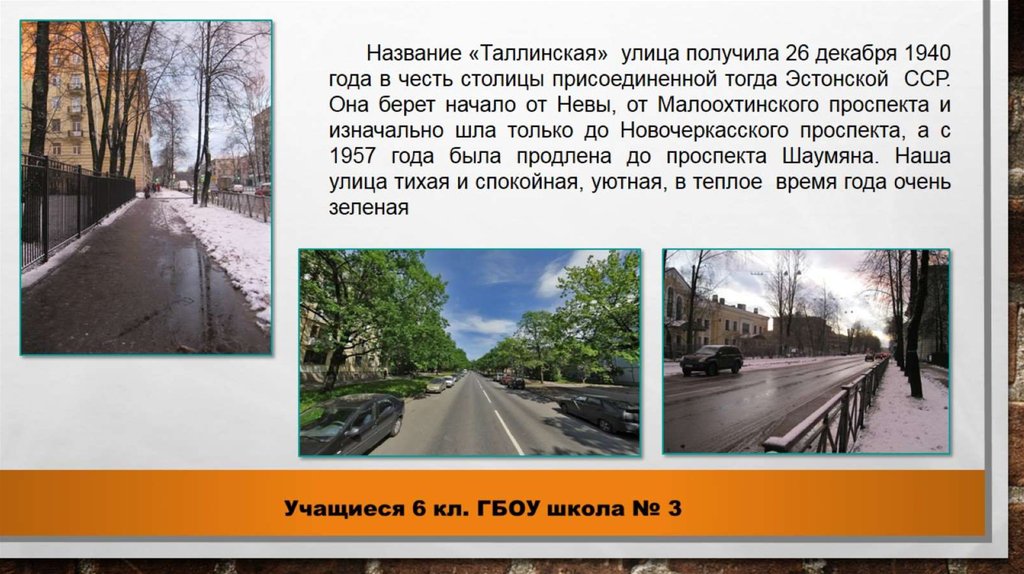 Название «Таллинская» улица получила 26 декабря 1940 года в честь столицы присоединенной тогда Эстонской ССР. Она берет начало от Невы, от Малоохтинского проспекта и изначально шла только до Новочеркасского проспекта, а с 1957 года была продлена до проспекта Шаумяна. Наша улица тихая и спокойная, уютная, в теплое время года очень зеленая

Учащиеся 6 кл. ГБОУ школа № 3